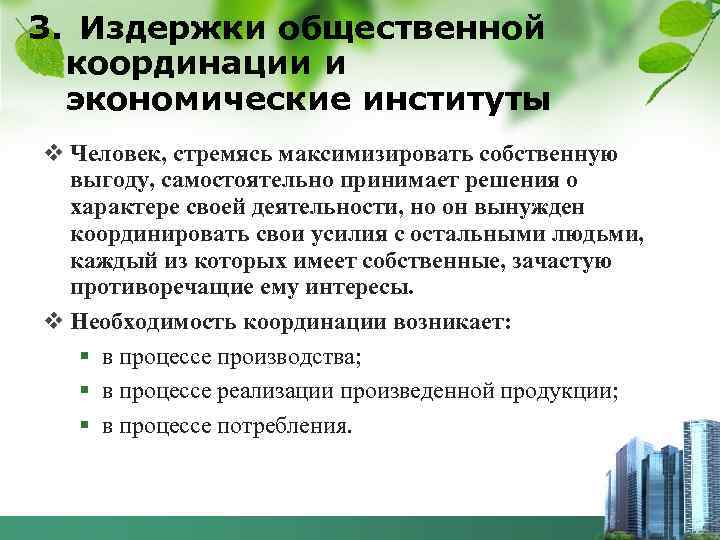 3. Издержки общественной координации и экономические институты

❖ Человек, стремясь максимизировать собственную выгоду, самостоятельно принимает решения о характере своей деятельности, но он вынужден координировать свои усилия с остальными людьми, каждый из которых имеет собственные, зачастую противоречащие ему интересы.

❖ Необходимость координации возникает:

▪ в процессе производства;

▪ в процессе реализации произведенной продукции;

▪ в процессе потребления.